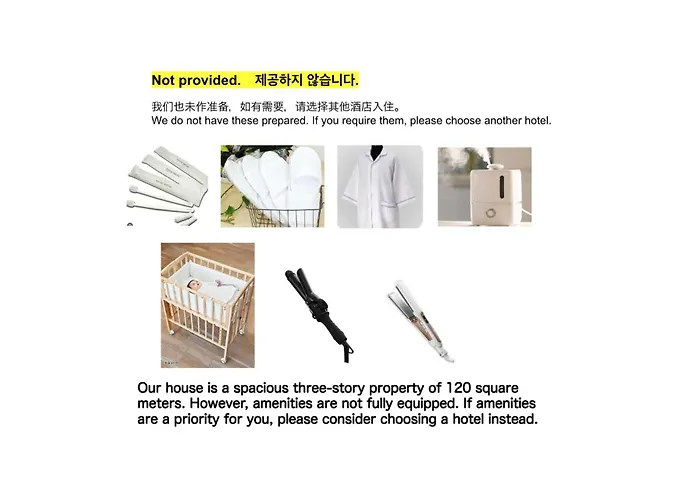 Not provided. 제공하지 않습니다.

我们也未作准备，如有需要，请选择其他酒店入住。
We do not have these prepared. If you require them, please choose another hotel.

Our house is a spacious three-story property of 120 square meters. However, amenities are not fully equipped. If amenities are a priority for you, please consider choosing a hotel instead.